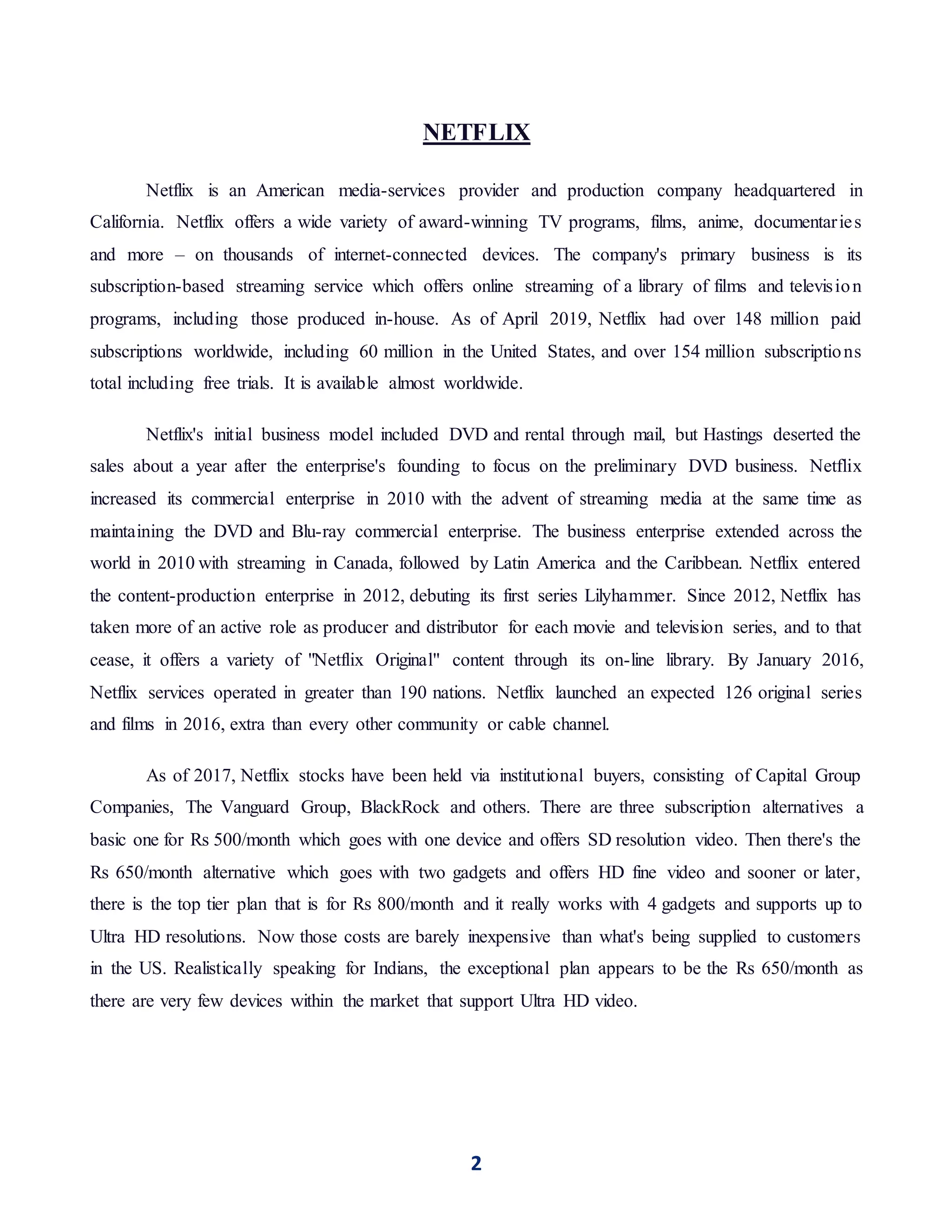 NETFLIX

Netflix is an American media-services provider and production company headquartered in California. Netflix offers a wide variety of award-winning TV programs, films, anime, documentaries and more – on thousands of internet-connected devices. The company's primary business is its subscription-based streaming service which offers online streaming of a library of films and television programs, including those produced in-house. As of April 2019, Netflix had over 148 million paid subscriptions worldwide, including 60 million in the United States, and over 154 million subscriptions total including free trials. It is available almost worldwide.

Netflix's initial business model included DVD and rental through mail, but Hastings deserted the sales about a year after the enterprise's founding to focus on the preliminary DVD business. Netflix increased its commercial enterprise in 2010 with the advent of streaming media at the same time as maintaining the DVD and Blu-ray commercial enterprise. The business enterprise extended across the world in 2010 with streaming in Canada, followed by Latin America and the Caribbean. Netflix entered the content-production enterprise in 2012, debuting its first series Lilyhammer. Since 2012, Netflix has taken more of an active role as producer and distributor for each movie and television series, and to that cease, it offers a variety of "Netflix Original" content through its on-line library. By January 2016, Netflix services operated in greater than 190 nations. Netflix launched an expected 126 original series and films in 2016, extra than every other community or cable channel.

As of 2017, Netflix stocks have been held via institutional buyers, consisting of Capital Group Companies, The Vanguard Group, BlackRock and others. There are three subscription alternatives a basic one for Rs 500/month which goes with one device and offers SD resolution video. Then there's the Rs 650/month alternative which goes with two gadgets and offers HD fine video and sooner or later, there is the top tier plan that is for Rs 800/month and it really works with 4 gadgets and supports up to Ultra HD resolutions. Now those costs are barely inexpensive than what's being supplied to customers in the US. Realistically speaking for Indians, the exceptional plan appears to be the Rs 650/month as there are very few devices within the market that support Ultra HD video.

2